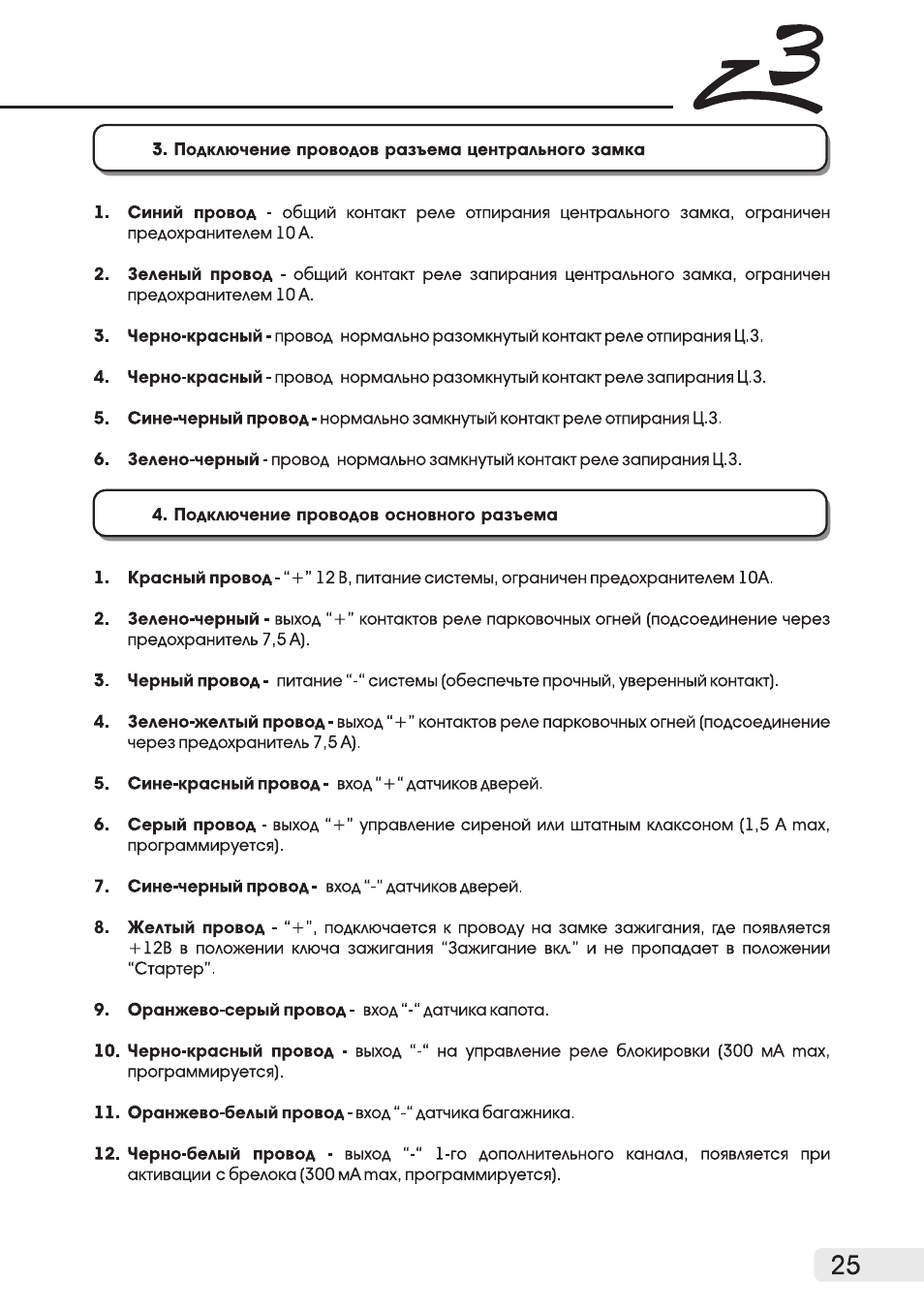 Z3

3. Подключение проводов разъема центрального замка

1. Синий провод - общий контакт реле отпирания центрального замка, ограничен предохранителем 10 А.

2. Зеленый провод - общий контакт реле запирания центрального замка, ограничен предохранителем 10 А.

3. Черно-красный - провод нормально разомкнутый контакт реле отпирания Ц.З.

4. Черно-красный - провод нормально разомкнутый контакт реле запирания Ц.З.

5. Сине-черный провод - нормально замкнутый контакт реле отпирания Ц.З.

6. Зелено-черный - провод нормально замкнутый контакт реле запирания Ц.З.

4. Подключение проводов основного разъема

1. Красный провод - "+" 12 В, питание системы, ограничен предохранителем 10А.

2. Зелено-черный - выход "+" контактов реле парковочных огней (подсоединение через предохранитель 7,5 А).

3. Черный провод - питание "-" системы (обеспечьте прочный, уверенный контакт).

4. Зелено-желтый провод - выход "+" контактов реле парковочных огней (подсоединение через предохранитель 7,5 А).

5. Сине-красный провод - вход "+" датчиков дверей.

6. Серый провод - выход "+" управление сиреной или штатным клаксоном (1,5 А max, программируется).

7. Сине-черный провод - вход "-" датчиков дверей.

8. Желтый провод - "+", подключается к проводу на замке зажигания, где появляется +12В в положении ключа зажигания "Зажигание вкл." и не пропадает в положении "Стартер".

9. Оранжево-серый провод - вход "-" датчика капота.

10. Черно-красный провод - выход "-" на управление реле блокировки (300 мА max, программируется).

11. Оранжево-белый провод - вход "-" датчика багажника.

12. Черно-белый провод - выход "-" 1-го дополнительного канала, появляется при активации с брелока (300 мА max, программируется).

25